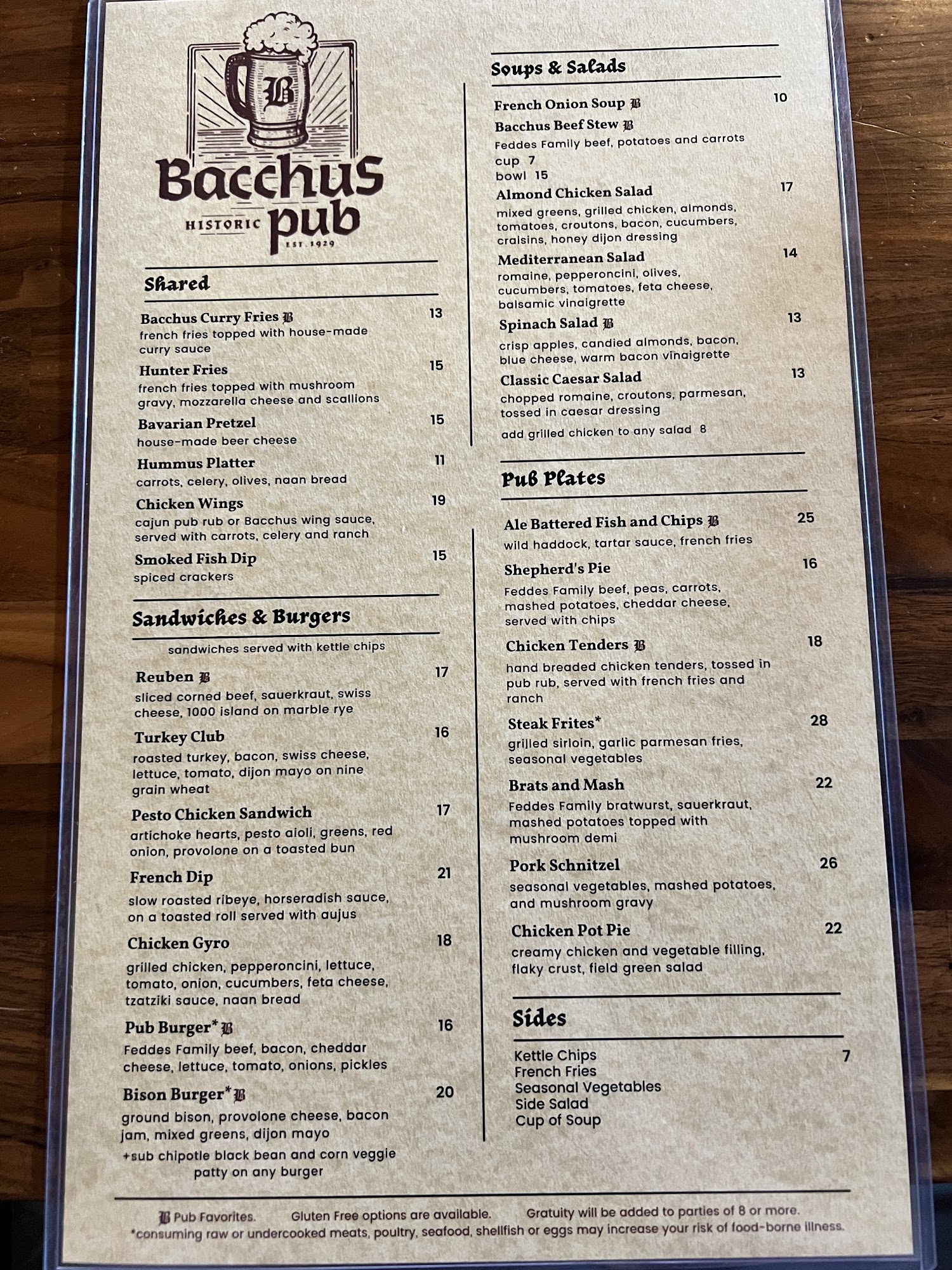 B

Bacchus
HISTORIC pub
EST. 1929

Shared

Bacchus Curry Fries B 13
french fries topped with house-made curry sauce

Hunter Fries 15
french fries topped with mushroom gravy, mozzarella cheese and scallions

Bavarian Pretzel 15
house-made beer cheese

Hummus Platter 11
carrots, celery, olives, naan bread

Chicken Wings 19
cajun pub rub or Bacchus wing sauce, served with carrots, celery and ranch

Smoked Fish Dip 15
spiced crackers

Sandwiches & Burgers

sandwiches served with kettle chips

Reuben B 17
sliced corned beef, sauerkraut, swiss cheese, 1000 island on marble rye

Turkey Club 16
roasted turkey, bacon, swiss cheese, lettuce, tomato, dijon mayo on nine grain wheat

Pesto Chicken Sandwich 17
artichoke hearts, pesto aioli, greens, red onion, provolone on a toasted bun

French Dip 21
slow roasted ribeye, horseradish sauce, on a toasted roll served with aujus

Chicken Gyro 18
grilled chicken, pepperoncini, lettuce, tomato, onion, cucumbers, feta cheese, tzatziki sauce, naan bread

Pub Burger* B 16
Feddes Family beef, bacon, cheddar cheese, lettuce, tomato, onions, pickles

Bison Burger* B 20
ground bison, provolone cheese, bacon jam, mixed greens, dijon mayo

+sub chipotle black bean and corn veggie patty on any burger

Soups & Salads

French Onion Soup B 10

Bacchus Beef Stew B
Feddes Family beef, potatoes and carrots
cup 7
bowl 15

Almond Chicken Salad 17
mixed greens, grilled chicken, almonds, tomatoes, croutons, bacon, cucumbers, craisins, honey dijon dressing

Mediterranean Salad 14
romaine, pepperoncini, olives, cucumbers, tomatoes, feta cheese, balsamic vinaigrette

Spinach Salad B 13
crisp apples, candied almonds, bacon, blue cheese, warm bacon vinaigrette

Classic Caesar Salad 13
chopped romaine, croutons, parmesan, tossed in caesar dressing

add grilled chicken to any salad 8

Pub Plates

Ale Battered Fish and Chips B 25
wild haddock, tartar sauce, french fries

Shepherd's Pie 16
Feddes Family beef, peas, carrots, mashed potatoes, cheddar cheese, served with chips

Chicken Tenders B 18
hand breaded chicken tenders, tossed in pub rub, served with french fries and ranch

Steak Frites* 28
grilled sirloin, garlic parmesan fries, seasonal vegetables

Brats and Mash 22
Feddes Family bratwurst, sauerkraut, mashed potatoes topped with mushroom demi

Pork Schnitzel 26
seasonal vegetables, mashed potatoes, and mushroom gravy

Chicken Pot Pie 22
creamy chicken and vegetable filling, flaky crust, field green salad

Sides

Kettle Chips 7
French Fries
Seasonal Vegetables
Side Salad
Cup of Soup

B Pub Favorites. Gluten Free options are available. Gratuity will be added to parties of 8 or more.
*consuming raw or undercooked meats, poultry, seafood, shellfish or eggs may increase your risk of food-borne illness.